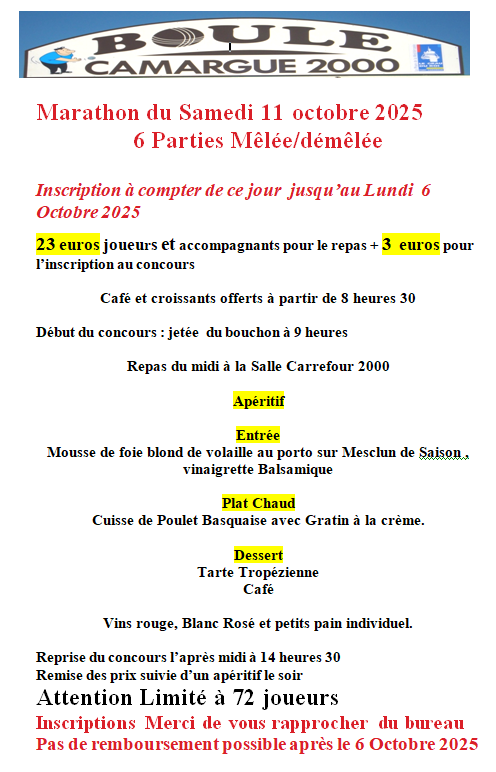 BOULE
CAMARGUE 2000

Marathon du Samedi 11 octobre 2025
6 Parties Mêlée/démêlée

Inscription à compter de ce jour jusqu'au Lundi 6 Octobre 2025

23 euros joueurs et accompagnants pour le repas + 3 euros pour l'inscription au concours

Café et croissants offerts à partir de 8 heures 30

Début du concours : jetée du bouchon à 9 heures

Repas du midi à la Salle Carrefour 2000

Apéritif

Entrée
Mousse de foie blond de volaille au porto sur Mesclun de Saison , vinaigrette Balsamique

Plat Chaud
Cuisse de Poulet Basquaise avec Gratin à la crème.

Dessert
Tarte Tropézienne
Café

Vins rouge, Blanc Rosé et petits pain individuel.

Reprise du concours l'après midi à 14 heures 30
Remise des prix suivie d'un apéritif le soir
Attention Limité à 72 joueurs
Inscriptions Merci de vous rapprocher du bureau
Pas de remboursement possible après le 6 Octobre 2025